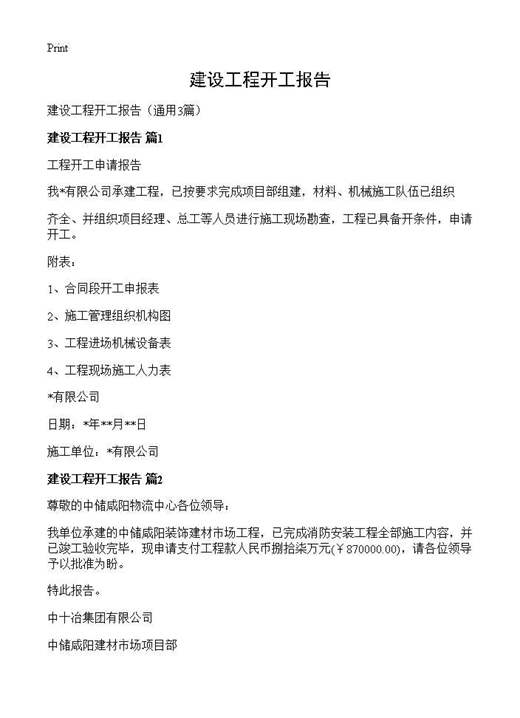 Print

建设工程开工报告

建设工程开工报告（通用3篇）

建设工程开工报告 篇1

工程开工申请报告

我*有限公司承建工程，已按要求完成项目部组建，材料、机械施工队伍已组织

齐全、并组织项目经理、总工等人员进行施工现场勘查，工程已具备开条件，申请开工。

附表：

1、合同段开工申报表

2、施工管理组织机构图

3、工程进场机械设备表

4、工程现场施工人力表

*有限公司

日期：*年**月**日

施工单位：*有限公司

建设工程开工报告 篇2

尊敬的中储咸阳物流中心各位领导：

我单位承建的中储咸阳装饰建材市场工程，已完成消防安装工程全部施工内容，并已竣工验收完毕，现申请支付工程款人民币捌拾柒万元(￥870000.00)，请各位领导予以批准为盼。

特此报告。

中十冶集团有限公司

中储咸阳建材市场项目部